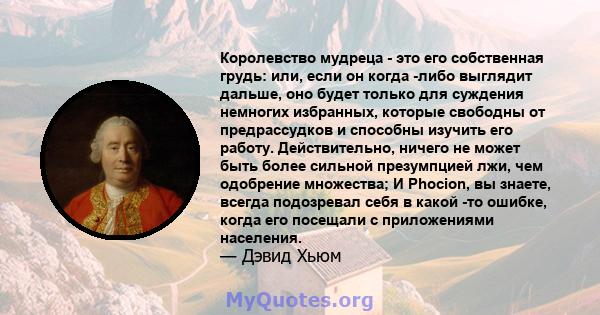 Королевство мудреца - это его собственная грудь: или, если он когда -либо выглядит дальше, оно будет только для суждения немногих избранных, которые свободны от предрассудков и способны изучить его работу. Действительно, ничего не может быть более сильной презумпцией лжи, чем одобрение множества; И Phocion, вы знаете, всегда подозревал себя в какой -то ошибке, когда его посещали с приложениями населения.
— Дэвид Хьюм

MyQuotes.org